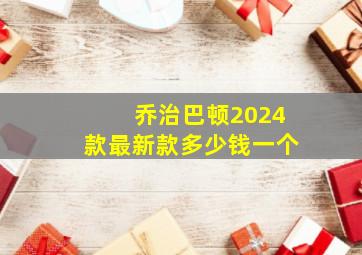 乔治巴顿2024款最新款多少钱一个